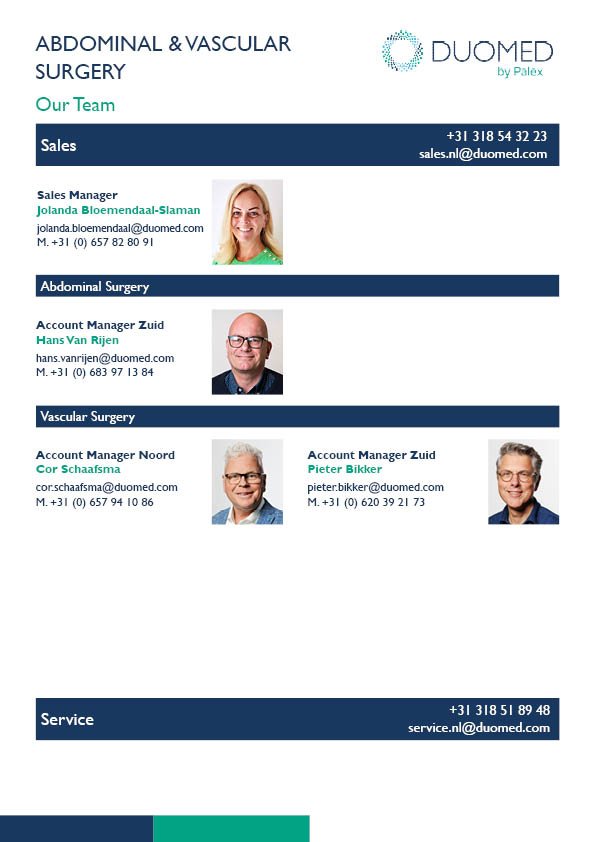 ABDOMINAL & VASCULAR SURGERY

DUOMED by Palex

Our Team

Sales

+31 318 54 32 23
sales.nl@duomed.com

Sales Manager
Jolanda Bloemendaal-Slaman
jolanda.bloemendaal@duomed.com
M. +31 (0) 657 82 80 91

Abdominal Surgery

Account Manager Zuid
Hans Van Rijen
hans.vanrijen@duomed.com
M. +31 (0) 683 97 13 84

Vascular Surgery

Account Manager Noord
Cor Schaafsma
cor.schaafsma@duomed.com
M. +31 (0) 657 94 10 86

Account Manager Zuid
Pieter Bikker
pieter.bikker@duomed.com
M. +31 (0) 620 39 21 73

Service

+31 318 51 89 48
service.nl@duomed.com